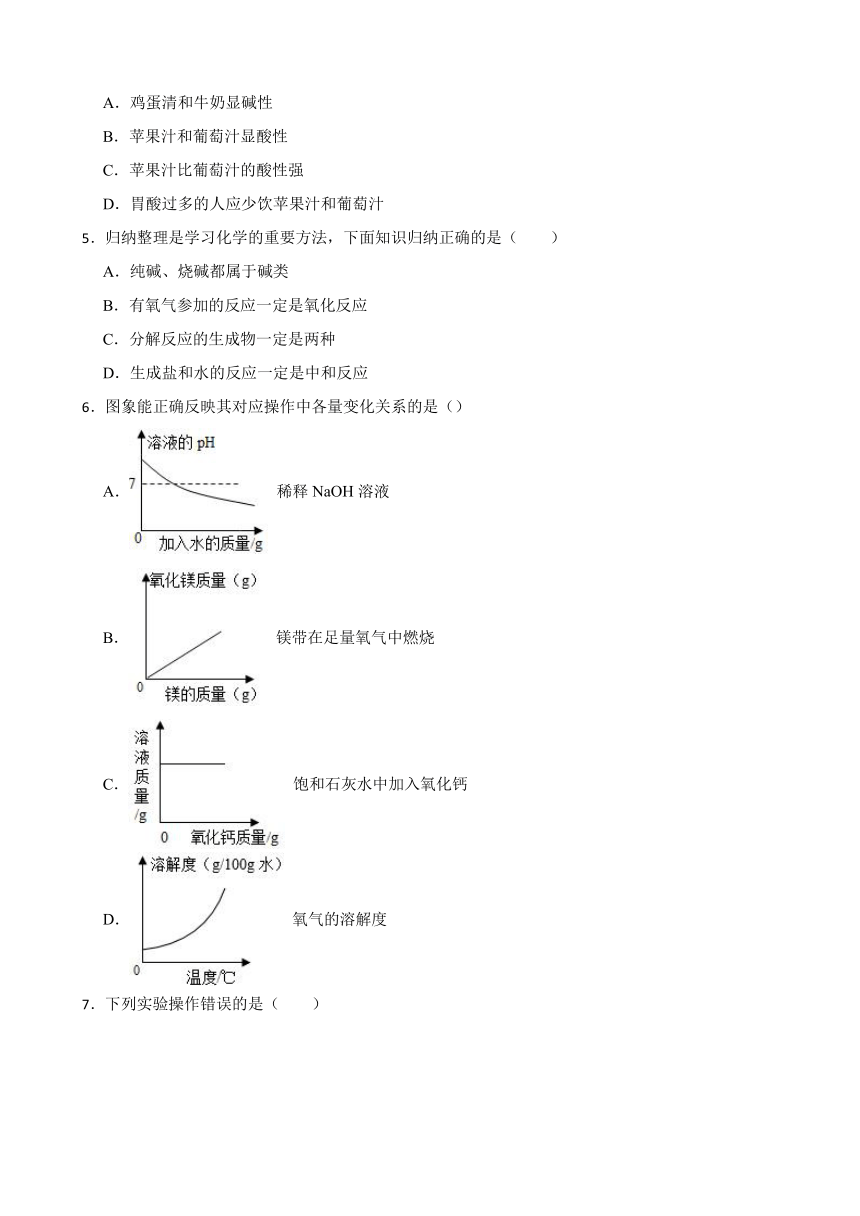 A．鸡蛋清和牛奶显碱性

B．苹果汁和葡萄汁显酸性

C．苹果汁比葡萄汁的酸性强

D．胃酸过多的人应少饮苹果汁和葡萄汁

5．归纳整理是学习化学的重要方法，下面知识归纳正确的是（　　）

A．纯碱、烧碱都属于碱类

B．有氧气参加的反应一定是氧化反应

C．分解反应的生成物一定是两种

D．生成盐和水的反应一定是中和反应

6．图象能正确反映其对应操作中各量变化关系的是（）

A. 溶液的 pH 7 0 加入水的质量/g 稀释 NaOH 溶液

B. 氧化镁质量（g） 0 镁的质量（g） 镁带在足量氧气中燃烧

C. 溶液质量/g 0 氧化钙质量/g 饱和石灰水中加入氧化钙

D. 溶解度（g/100g 水） 0 温度/℃ 氧气的溶解度

7．下列实验操作错误的是（　　）